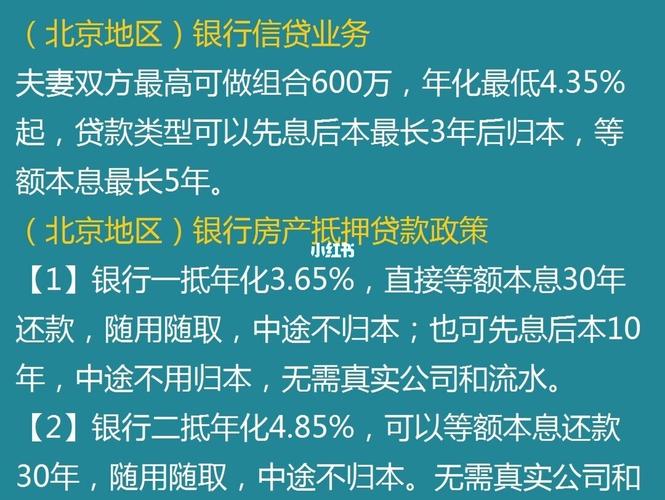 （北京地区）银行信贷业务
夫妻双方最高可做组合600万，年化最低4.35%起，贷款类型可以先息后本最长3年后归本，等额本息最长5年。
（北京地区）银行房产抵押贷款政策
小红书
【1】银行一抵年化3.65%，直接等额本息30年还款，随用随取，中途不归本；也可先息后本10年，中途不用归本，无需真实公司和流水。
【2】银行二抵年化4.85%，可以等额本息还款30年，随用随取，中途不归本。无需真实公司和